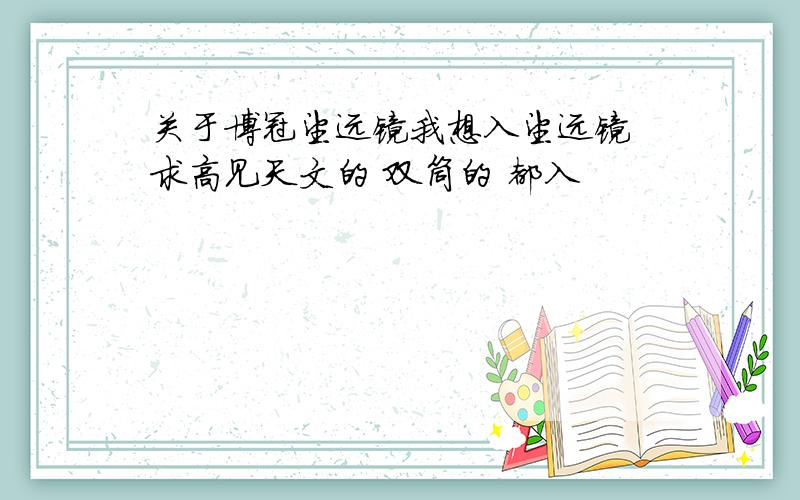 关于博冠望远镜我想入望远镜 求高见天文的 双筒的 都入